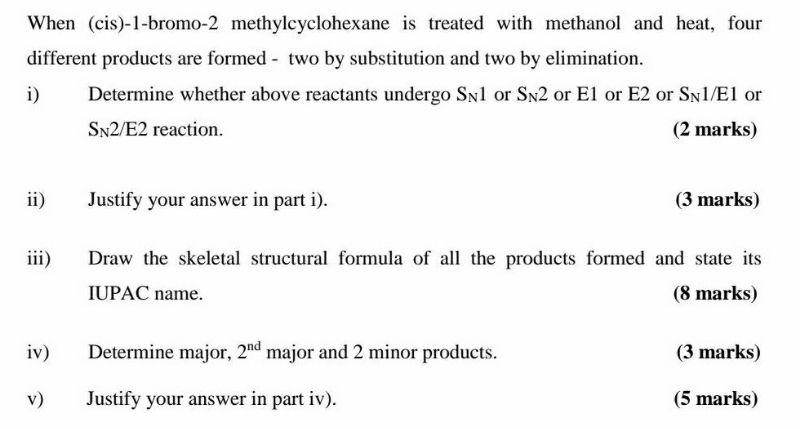 When (cis)-1-bromo-2 methylcyclohexane is treated with methanol and heat, four different products are formed - two by substitution and two by elimination.

i) Determine whether above reactants undergo $S_N1$ or $S_N2$ or E1 or E2 or $S_N1$/E1 or $S_N2$/E2 reaction. (2 marks)

ii) Justify your answer in part i). (3 marks)

iii) Draw the skeletal structural formula of all the products formed and state its IUPAC name. (8 marks)

iv) Determine major, $2^{nd}$ major and 2 minor products. (3 marks)

v) Justify your answer in part iv). (5 marks)